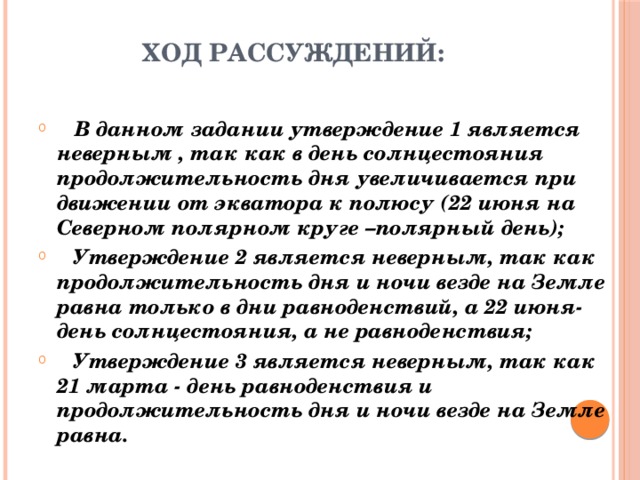 ХОД РАССУЖДЕНИЙ:

В данном задании утверждение 1 является неверным , так как в день солнцестояния продолжительность дня увеличивается при движении от экватора к полюсу (22 июня на Северном полярном круге –полярный день);

Утверждение 2 является неверным, так как продолжительность дня и ночи везде на Земле равна только в дни равноденствий, а 22 июня- день солнцестояния, а не равноденствия;

Утверждение 3 является неверным, так как 21 марта - день равноденствия и продолжительность дня и ночи везде на Земле равна.